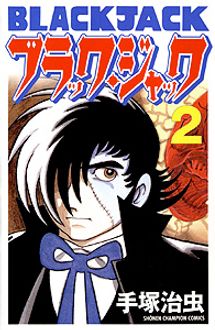 BLACKJACK
ブラック・ジャック
2
手塚治虫
SHONEN CHAMPION COMICS